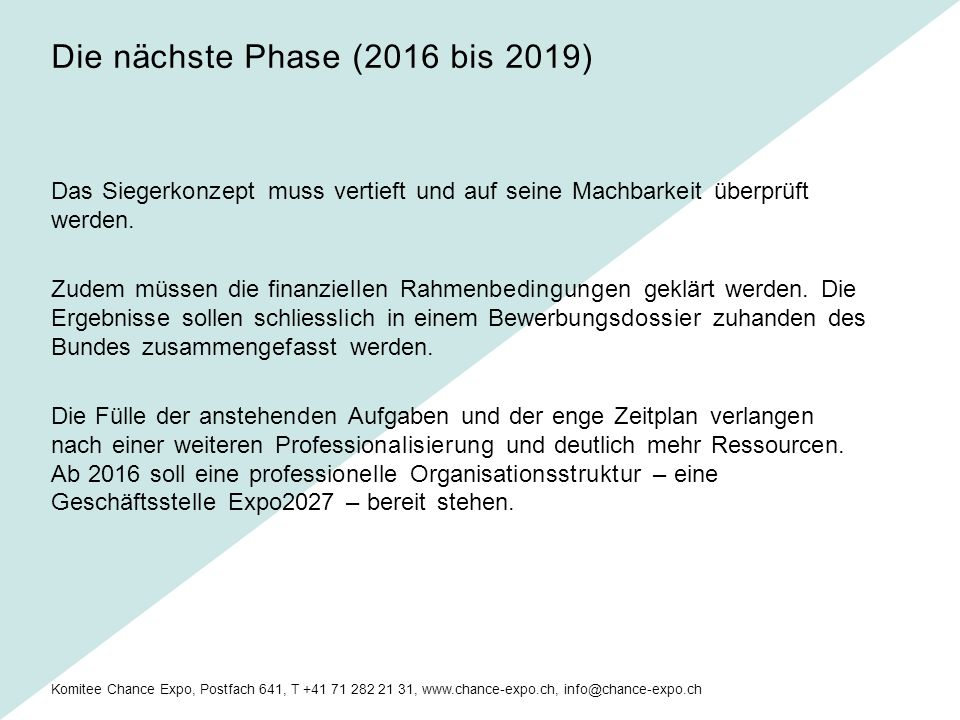 Die nächste Phase (2016 bis 2019)

Das Siegerkonzept muss vertieft und auf seine Machbarkeit überprüft werden.

Zudem müssen die finanziellen Rahmenbedingungen geklärt werden. Die Ergebnisse sollen schliesslich in einem Bewerbungsdossier zuhanden des Bundes zusammengefasst werden.

Die Fülle der anstehenden Aufgaben und der enge Zeitplan verlangen nach einer weiteren Professionalisierung und deutlich mehr Ressourcen. Ab 2016 soll eine professionelle Organisationsstruktur – eine Geschäftsstelle Expo2027 – bereit stehen.

Komitee Chance Expo, Postfach 641, T +41 71 282 21 31, www.chance-expo.ch, info@chance-expo.ch